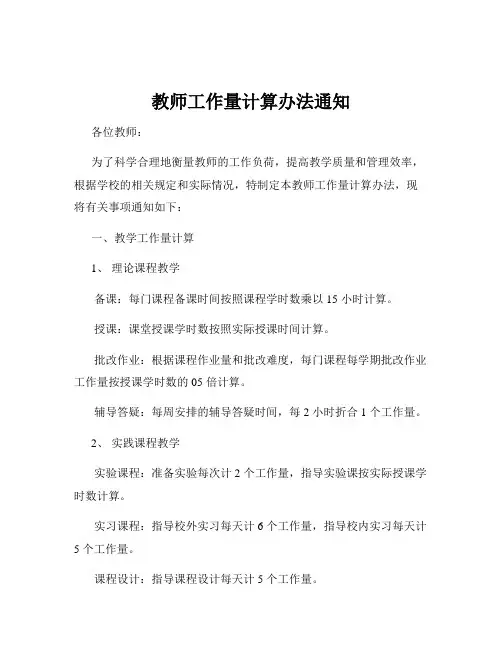 教师工作量计算办法通知

各位教师：

为了科学合理地衡量教师的工作负荷，提高教学质量和管理效率，根据学校的相关规定和实际情况，特制定本教师工作量计算办法，现将有关事项通知如下：

一、教学工作量计算

1、 理论课程教学

备课：每门课程备课时间按照课程学时数乘以 15 小时计算。

授课：课堂授课学时数按照实际授课时间计算。

批改作业：根据课程作业量和批改难度，每门课程每学期批改作业工作量按授课学时数的 05 倍计算。

辅导答疑：每周安排的辅导答疑时间，每 2 小时折合 1 个工作量。

2、 实践课程教学

实验课程：准备实验每次计 2 个工作量，指导实验课按实际授课学时数计算。

实习课程：指导校外实习每天计 6 个工作量，指导校内实习每天计 5 个工作量。

课程设计：指导课程设计每天计 5 个工作量。